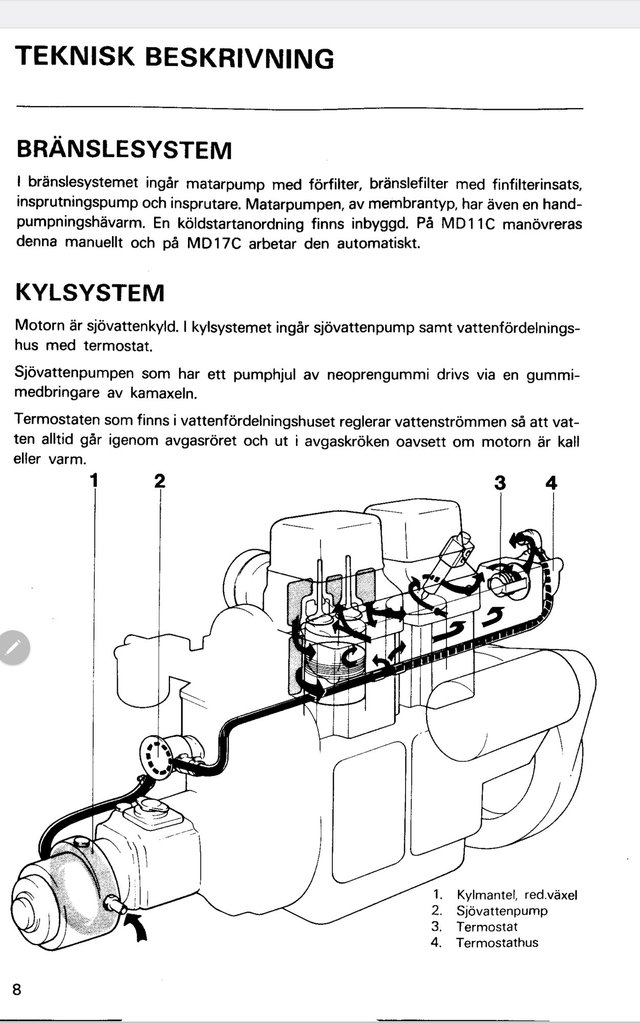 TEKNISK BESKRIVNING

BRÄNSLESYSTEM

I bränslesystemet ingår matarpump med förfilter, bränslefilter med finfilterinsats, insprutningspump och insprutare. Matarpumpen, av membrantyp, har även en handpumpningshävarm. En köldstartanordning finns inbyggd. På MD11C manövreras denna manuellt och på MD17C arbetar den automatiskt.

KYLSYSTEM

Motorn är sjövattenkyld. I kylsystemet ingår sjövattenpump samt vattenfördelningshus med termostat.

Sjövattenpumpen som har ett pumphjul av neoprengummi drivs via en gummimedbringare av kamaxeln.

Termostaten som finns i vattenfördelningshuset reglerar vattenströmmen så att vatten alltid går igenom avgasröret och ut i avgaskröken oavsett om motorn är kall eller varm.

1
2
3
4

1. Kylmantel, red.växel
2. Sjövattenpump
3. Termostat
4. Termostathus

8